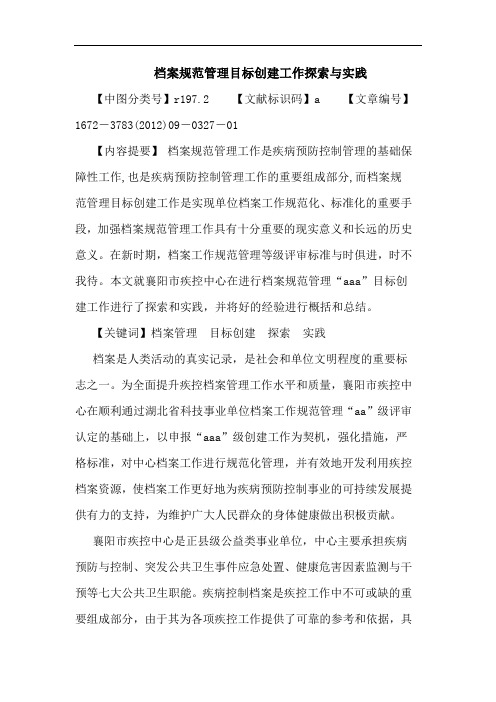 档案规范管理目标创建工作探索与实践

【中图分类号】r197.2　　【文献标识码】a　　【文章编号】1672－3783(2012)09－0327－01

【内容提要】 档案规范管理工作是疾病预防控制管理的基础保障性工作,也是疾病预防控制管理工作的重要组成部分,而档案规范管理目标创建工作是实现单位档案工作规范化、标准化的重要手段，加强档案规范管理工作具有十分重要的现实意义和长远的历史意义。在新时期，档案工作规范管理等级评审标准与时俱进，时不我待。本文就襄阳市疾控中心在进行档案规范管理“aaa”目标创建工作进行了探索和实践，并将好的经验进行概括和总结。

【关键词】档案管理　目标创建　探索　实践

档案是人类活动的真实记录，是社会和单位文明程度的重要标志之一。为全面提升疾控档案管理工作水平和质量，襄阳市疾控中心在顺利通过湖北省科技事业单位档案工作规范管理“aa”级评审认定的基础上，以申报“aaa”级创建工作为契机，强化措施，严格标准，对中心档案工作进行规范化管理，并有效地开发利用疾控档案资源，使档案工作更好地为疾病预防控制事业的可持续发展提供有力的支持，为维护广大人民群众的身体健康做出积极贡献。

襄阳市疾控中心是正县级公益类事业单位，中心主要承担疾病预防与控制、突发公共卫生事件应急处置、健康危害因素监测与干预等七大公共卫生职能。疾病控制档案是疾控工作中不可或缺的重要组成部分，由于其为各项疾控工作提供了可靠的参考和依据，具